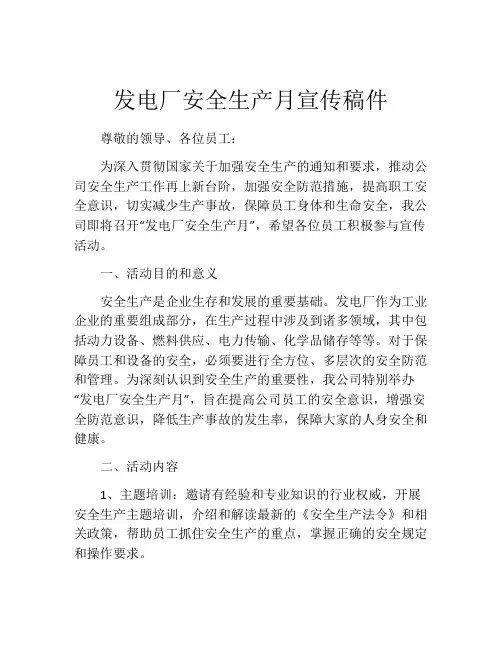 发电厂安全生产月宣传稿件

尊敬的领导、各位员工：

为深入贯彻国家关于加强安全生产的通知和要求，推动公司安全生产工作再上新台阶，加强安全防范措施，提高职工安全意识，切实减少生产事故，保障员工身体和生命安全，我公司即将召开“发电厂安全生产月”，希望各位员工积极参与宣传活动。

一、活动目的和意义

安全生产是企业生存和发展的重要基础。发电厂作为工业企业的重要组成部分，在生产过程中涉及到诸多领域，其中包括动力设备、燃料供应、电力传输、化学品储存等等。对于保障员工和设备的安全，必须要进行全方位、多层次的安全防范和管理。为深刻认识到安全生产的重要性，我公司特别举办“发电厂安全生产月”，旨在提高公司员工的安全意识，增强安全防范意识，降低生产事故的发生率，保障大家的人身安全和健康。

二、活动内容

1、主题培训：邀请有经验和专业知识的行业权威，开展安全生产主题培训，介绍和解读最新的《安全生产法令》和相关政策，帮助员工抓住安全生产的重点，掌握正确的安全规定和操作要求。